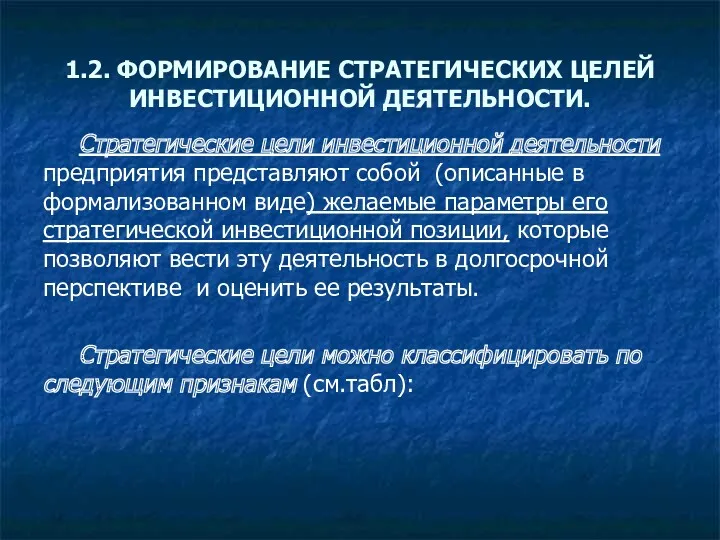 1.2. ФОРМИРОВАНИЕ СТРАТЕГИЧЕСКИХ ЦЕЛЕЙ ИНВЕСТИЦИОННОЙ ДЕЯТЕЛЬНОСТИ.

Стратегические цели инвестиционной деятельности предприятия представляют собой (описанные в формализованном виде) желаемые параметры его стратегической инвестиционной позиции, которые позволяют вести эту деятельность в долгосрочной перспективе и оценить ее результаты.

Стратегические цели можно классифицировать по следующим признакам (см.табл):